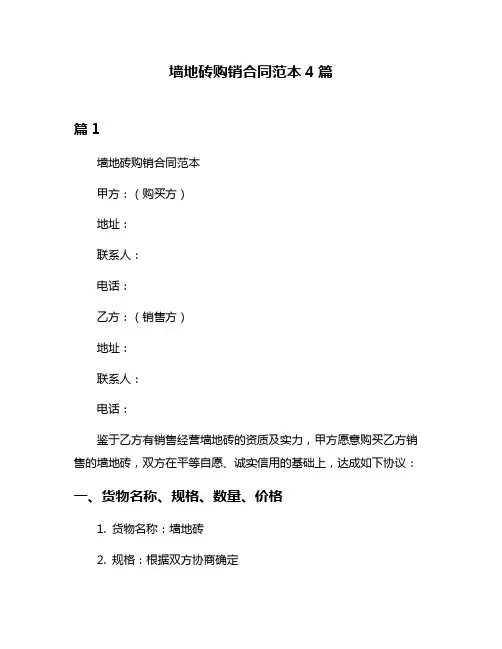 墙地砖购销合同范本 4 篇

篇 1

墙地砖购销合同范本

甲方：（购买方）

地址：

联系人：

电话：

乙方：（销售方）

地址：

联系人：

电话：

鉴于乙方有销售经营墙地砖的资质及实力，甲方愿意购买乙方销售的墙地砖，双方在平等自愿、诚实信用的基础上，达成如下协议：

一、货物名称、规格、数量、价格

1. 货物名称：墙地砖

2. 规格：根据双方协商确定